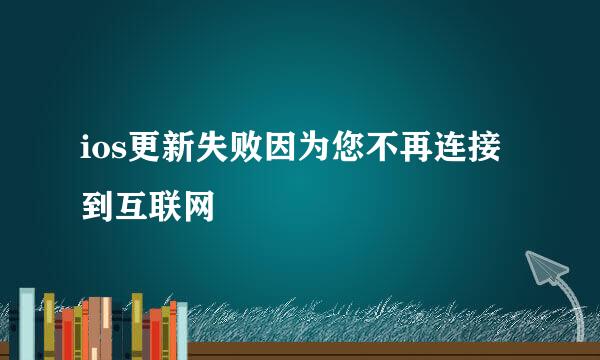 ios更新失败因为您不再连接到互联网